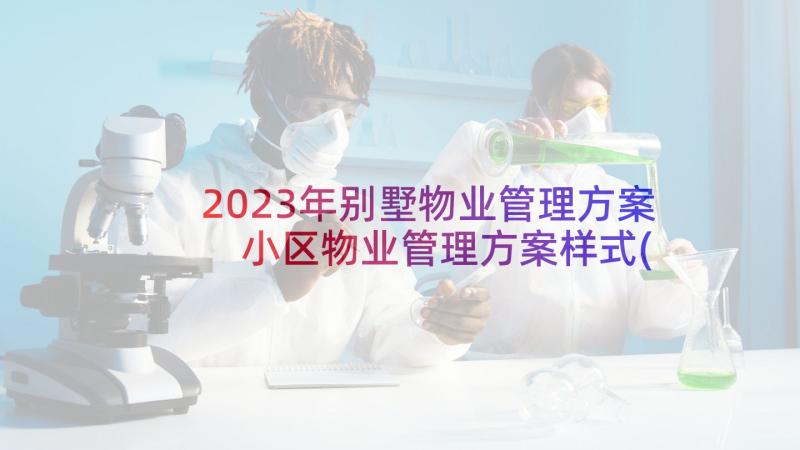 2023年别墅物业管理方案 小区物业管理方案样式(